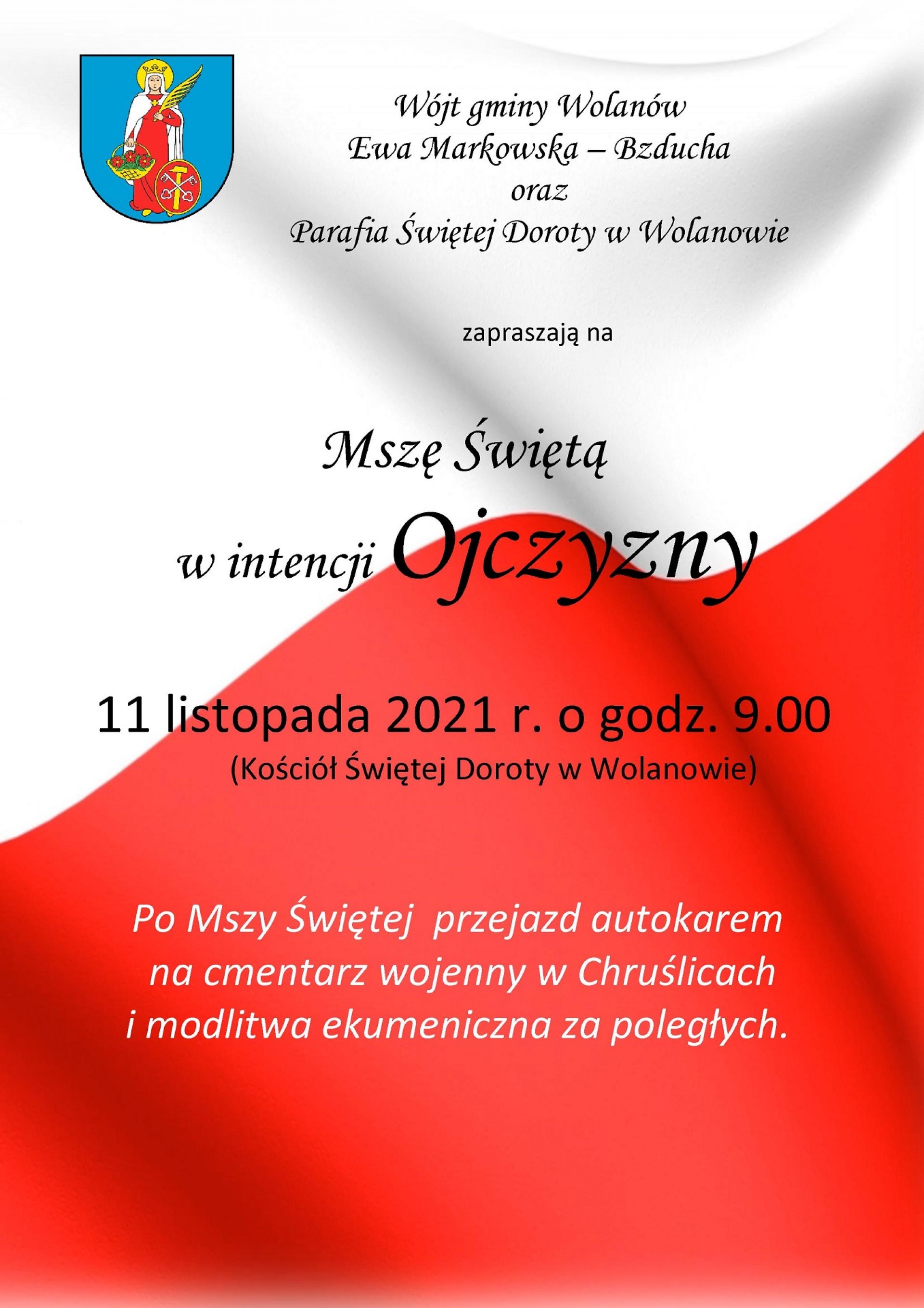 Wójt gminy Wolanów
Ewa Markowska – Bzducha
oraz
Parafia Świętej Doroty w Wolanowie

zapraszają na

Mszę Świętą
w intencji Ojczyzny

11 listopada 2021 r. o godz. 9.00
(Kościół Świętej Doroty w Wolanowie)

Po Mszy Świętej przejazd autokarem na cmentarz wojenny w Chruślicach i modlitwa ekumeniczna za poległych.